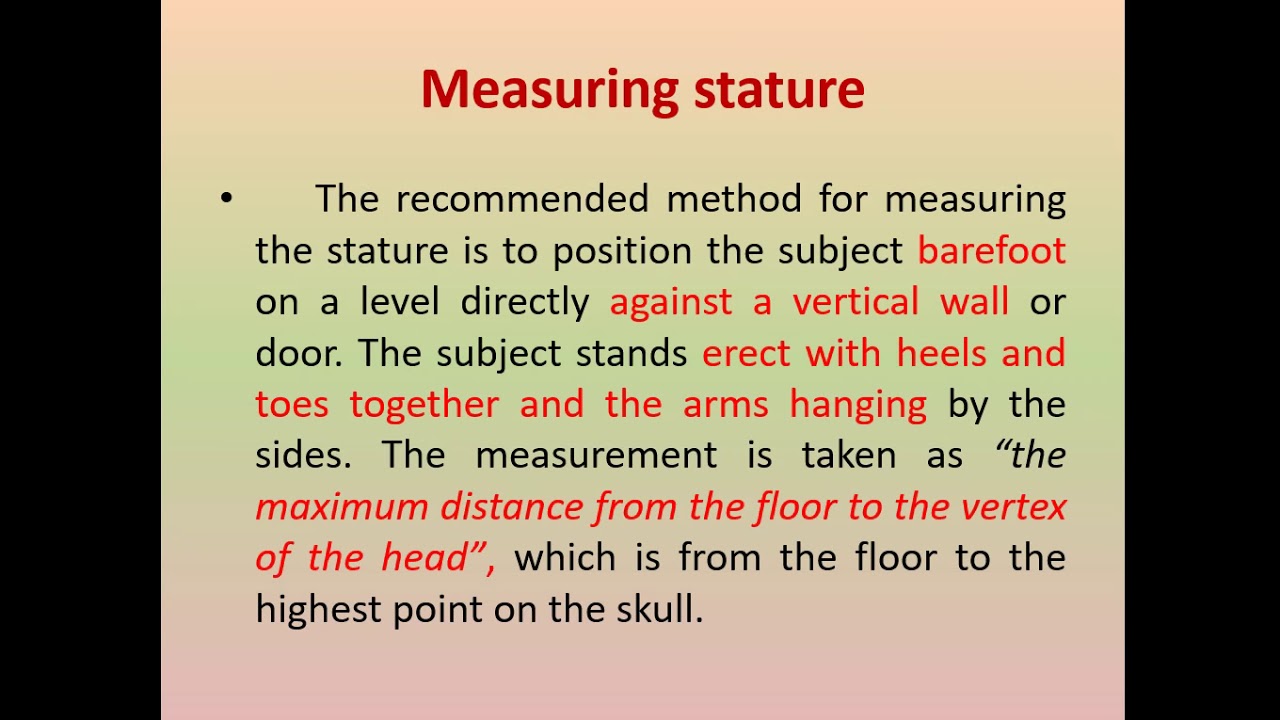 Measuring stature

• The recommended method for measuring the stature is to position the subject barefoot on a level directly against a vertical wall or door. The subject stands erect with heels and toes together and the arms hanging by the sides. The measurement is taken as “the maximum distance from the floor to the vertex of the head”, which is from the floor to the highest point on the skull.